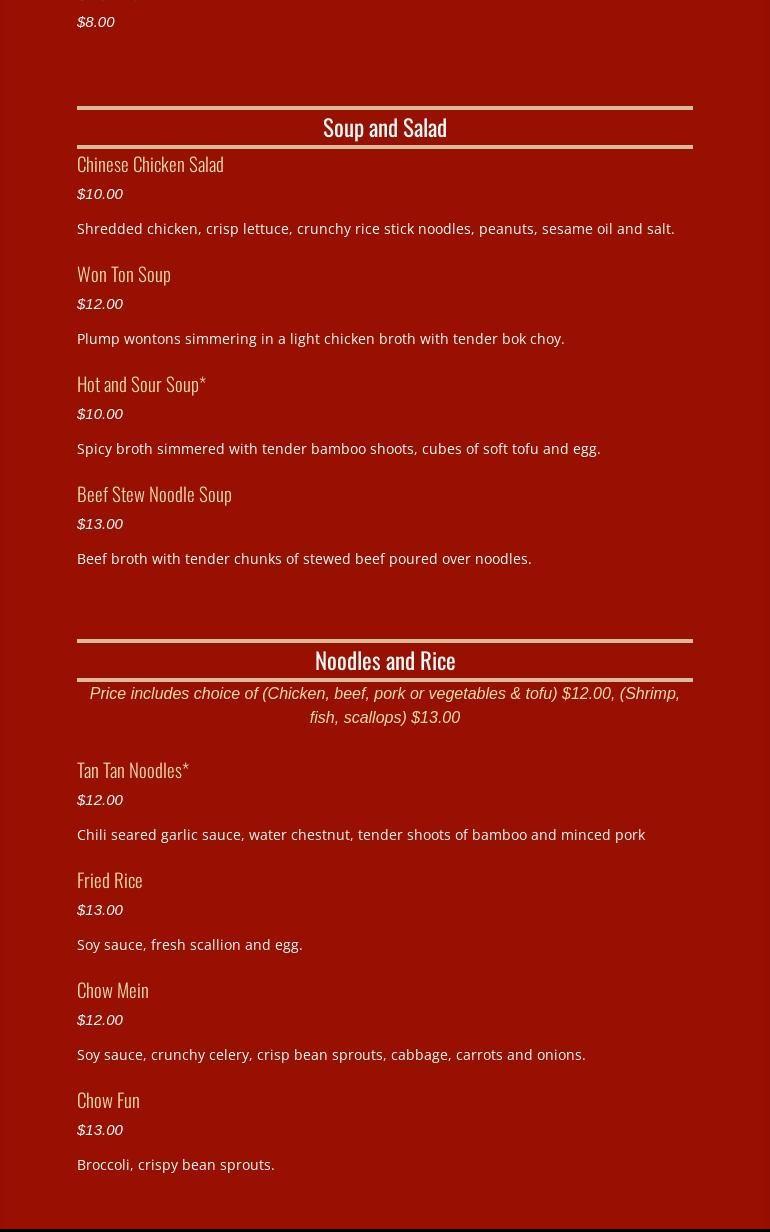 $8.00

Soup and Salad

Chinese Chicken Salad
$10.00
Shredded chicken, crisp lettuce, crunchy rice stick noodles, peanuts, sesame oil and salt.

Won Ton Soup
$12.00
Plump wontons simmering in a light chicken broth with tender bok choy.

Hot and Sour Soup*
$10.00
Spicy broth simmered with tender bamboo shoots, cubes of soft tofu and egg.

Beef Stew Noodle Soup
$13.00
Beef broth with tender chunks of stewed beef poured over noodles.

Noodles and Rice

Price includes choice of (Chicken, beef, pork or vegetables & tofu) $12.00, (Shrimp, fish, scallops) $13.00

Tan Tan Noodles*
$12.00
Chili seared garlic sauce, water chestnut, tender shoots of bamboo and minced pork

Fried Rice
$13.00
Soy sauce, fresh scallion and egg.

Chow Mein
$12.00
Soy sauce, crunchy celery, crisp bean sprouts, cabbage, carrots and onions.

Chow Fun
$13.00
Broccoli, crispy bean sprouts.